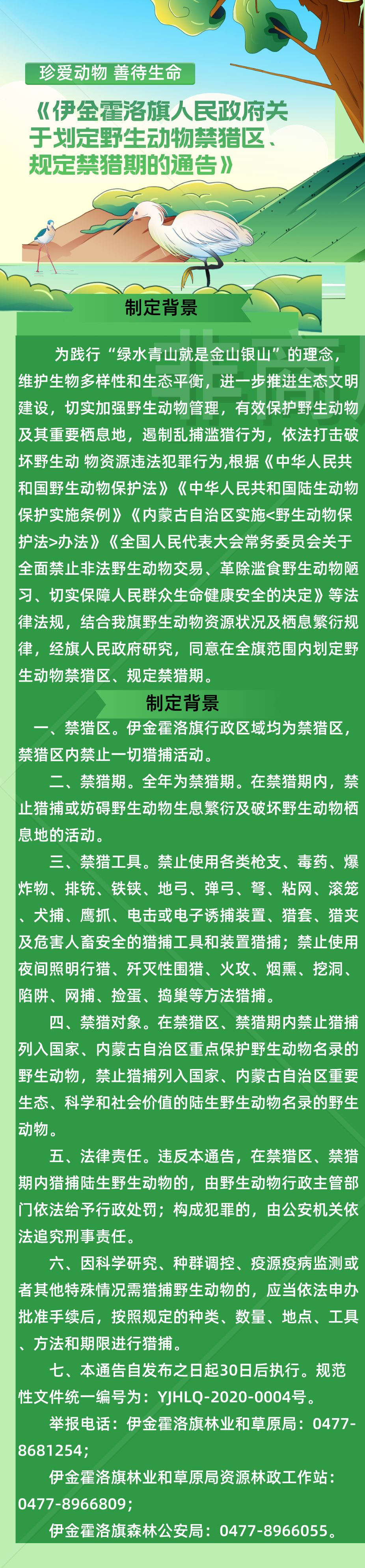 珍爱动物 善待生命

《伊金霍洛旗人民政府关于划定野生动物禁猎区、规定禁猎期的通告》

制定背景

为践行“绿水青山就是金山银山”的理念，维护生物多样性和生态平衡，进一步推进生态文明建设，切实加强野生动物管理，有效保护野生动物及其重要栖息地，遏制乱捕滥猎行为，依法打击破坏野生动 物资源违法犯罪行为,根据《中华人民共和国野生动物保护法》《中华人民共和国陆生动物保护实施条例》《内蒙古自治区实施<野生动物保护法>办法》《全国人民代表大会常务委员会关于全面禁止非法野生动物交易、革除滥食野生动物陋习、切实保障人民群众生命健康安全的决定》等法律法规，结合我旗野生动物资源状况及栖息繁衍规律，经旗人民政府研究，同意在全旗范围内划定野生动物禁猎区、规定禁猎期。

制定背景

一、禁猎区。伊金霍洛旗行政区域均为禁猎区，禁猎区内禁止一切猎捕活动。

二、禁猎期。全年为禁猎期。在禁猎期内，禁止猎捕或妨碍野生动物生息繁衍及破坏野生动物栖息地的活动。

三、禁猎工具。禁止使用各类枪支、毒药、爆炸物、排铳、铁铗、地弓、弹弓、弩、粘网、滚笼、犬捕、鹰抓、电击或电子诱捕装置、猎套、猎夹及危害人畜安全的猎捕工具和装置猎捕；禁止使用夜间照明行猎、歼灭性围猎、火攻、烟熏、挖洞、陷阱、网捕、捡蛋、捣巢等方法猎捕。

四、禁猎对象。在禁猎区、禁猎期内禁止猎捕列入国家、内蒙古自治区重点保护野生动物名录的野生动物，禁止猎捕列入国家、内蒙古自治区重要生态、科学和社会价值的陆生野生动物名录的野生动物。

五、法律责任。违反本通告，在禁猎区、禁猎期内猎捕陆生野生动物的，由野生动物行政主管部门依法给予行政处罚；构成犯罪的，由公安机关依法追究刑事责任。

六、因科学研究、种群调控、疫源疫病监测或者其他特殊情况需猎捕野生动物的，应当依法申办批准手续后，按照规定的种类、数量、地点、工具、方法和期限进行猎捕。

七、本通告自发布之日起30日后执行。规范性文件统一编号为：YJHLQ-2020-0004号。

举报电话：伊金霍洛旗林业和草原局：0477-8681254；

伊金霍洛旗林业和草原局资源林政工作站：0477-8966809；

伊金霍洛旗森林公安局：0477-8966055。